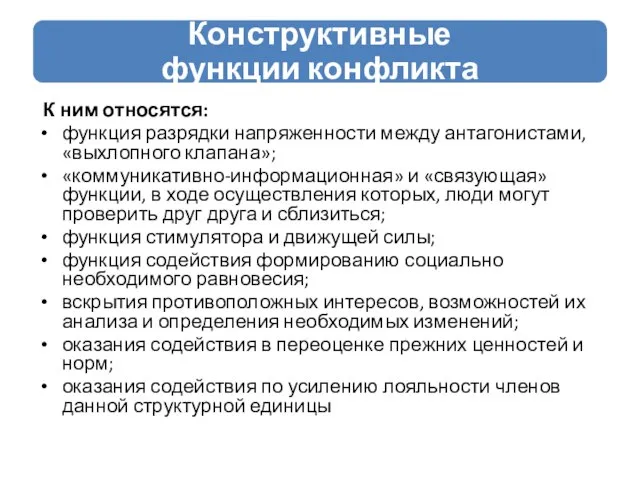 Конструктивные функции конфликта

К ним относятся:
• функция разрядки напряженности между антагонистами, «выхлопного клапана»;
• «коммуникативно-информационная» и «связующая» функции, в ходе осуществления которых, люди могут проверить друг друга и сблизиться;
• функция стимулятора и движущей силы;
• функция содействия формированию социально необходимого равновесия;
• вскрытия противоположных интересов, возможностей их анализа и определения необходимых изменений;
• оказания содействия в переоценке прежних ценностей и норм;
• оказания содействия по усилению лояльности членов данной структурной единицы